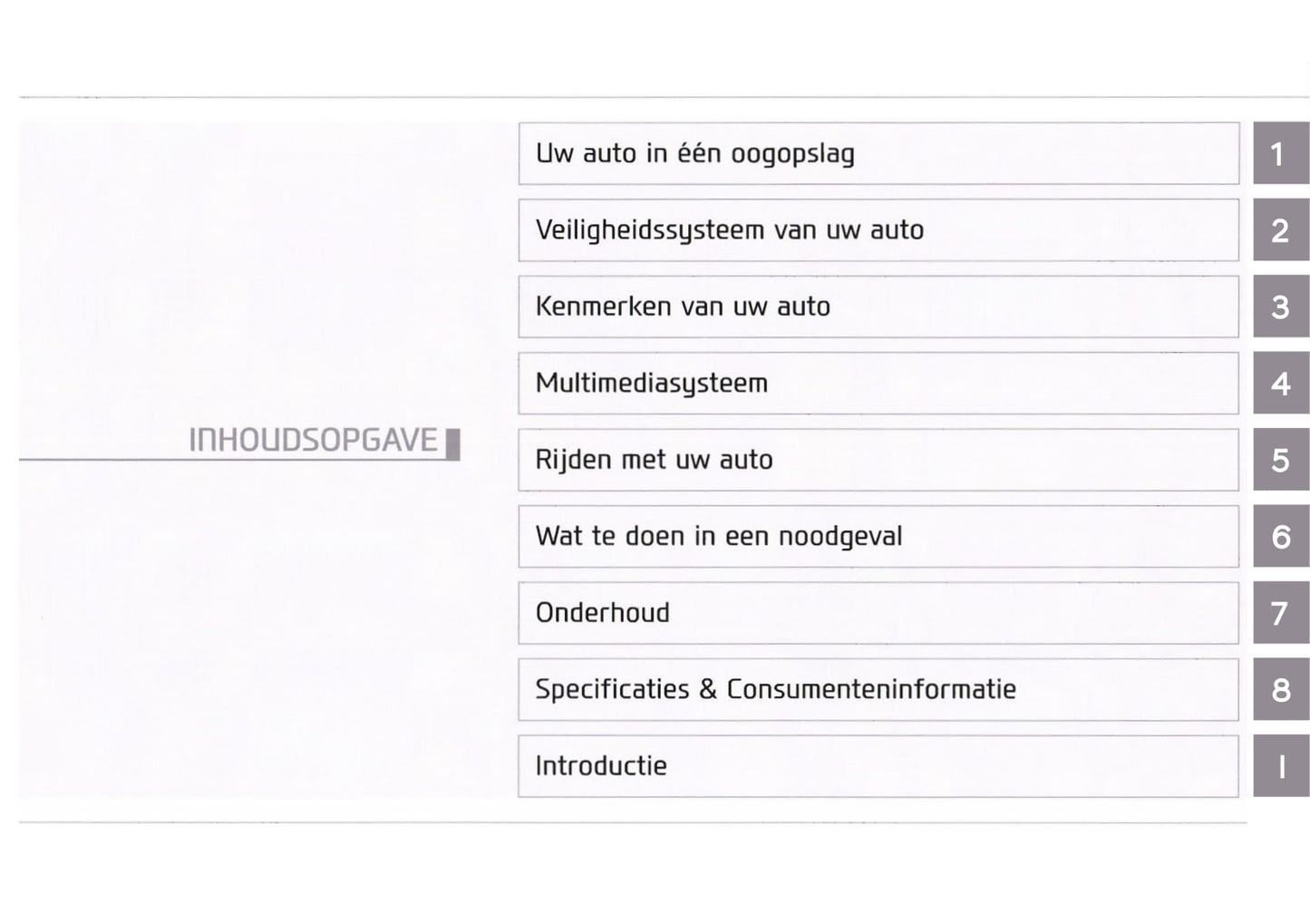 INHOUDSOPGAVE

Uw auto in één oogopslag 1

Veiligheidssysteem van uw auto 2

Kenmerken van uw auto 3

Multimediasysteem 4

Rijden met uw auto 5

Wat te doen in een noodgeval 6

Onderhoud 7

Specificaties & Consumenteninformatie 8

Introductie I